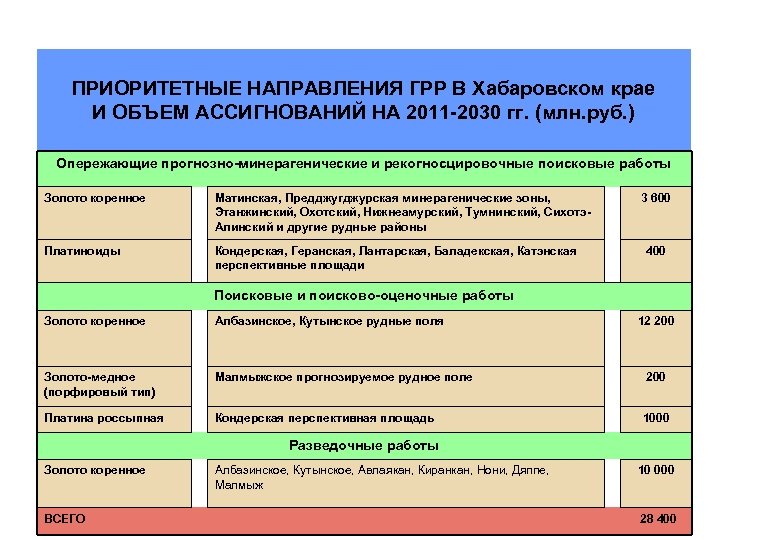 ПРИОРИТЕТНЫЕ НАПРАВЛЕНИЯ ГРР В Хабаровском крае И ОБЪЕМ АССИГНОВАНИЙ НА 2011-2030 гг. (млн.руб.)

| Опережающие прогнозно-минерагенические и рекогносцировочные поисковые работы | | |
|---|---|---|
| Золото коренное | Матинская, Предджугджурская минерагенические зоны, Этанжинский, Охотский, Нижнеамурский, Тумнинский, Сихотэ-Алинский и другие рудные районы | 3 600 |
| Платиноиды | Кондерская, Геранская, Лантарская, Баладекская, Катэнская перспективные площади | 400 |
| Поисковые и поисково-оценочные работы | | |
| Золото коренное | Албазинское, Кутынское рудные поля | 12 200 |
| Золото-медное (порфировый тип) | Малмыжское прогнозируемое рудное поле | 200 |
| Платина россыпная | Кондерская перспективная площадь | 1000 |
| Разведочные работы | | |
| Золото коренное | Албазинское, Кутынское, Авлаякан, Киранкан, Нони, Дяппе, Малмыж | 10 000 |
| ВСЕГО | | 28 400 |